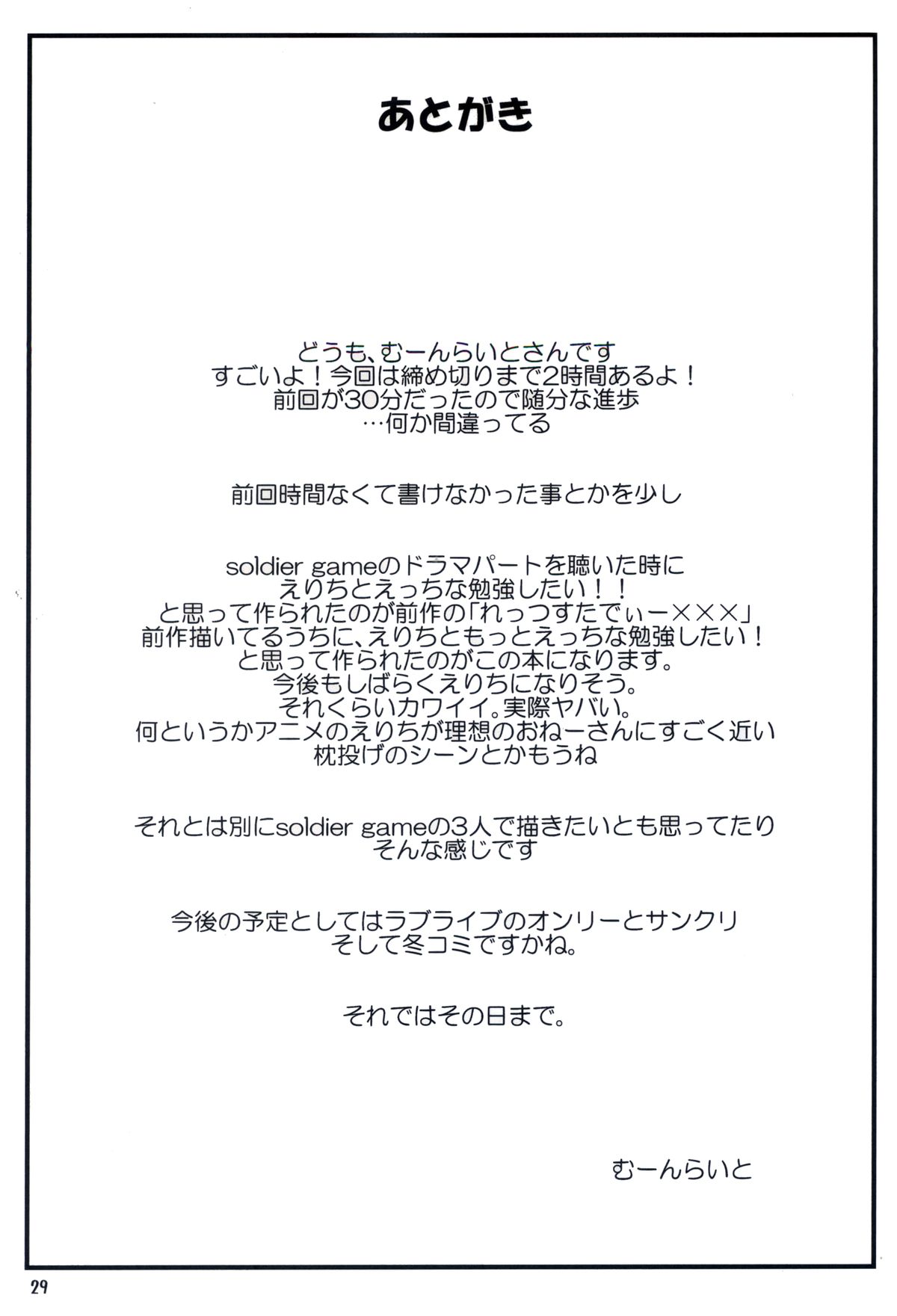 あとがき

どうも、むーんらいとさんです
すごいよ！今回は締め切りまで2時間あるよ！
前回が30分だったので随分な進歩
…何か間違ってる

前回時間なくて書けなかった事とかを少し

soldier gameのドラマパートを聴いた時に
えりちとえっちな勉強したい！！
と思って作られたのが前作の「れっつすたでぃー×××」
前作描いてるうちに、えりちともっとえっちな勉強したい！
と思って作られたのがこの本になります。
今後もしばらくえりちになりそう。
それくらいカワイイ。実際ヤバい。
何というかアニメのえりちが理想のおねーさんにすごく近い
枕投げのシーンとかもうね

それとは別にsoldier gameの3人で描きたいとも思ってたり
そんな感じです

今後の予定としてはラブライブのオンリーとサンクリ
そして冬コミですかね。

それではその日まで。

むーんらいと

29